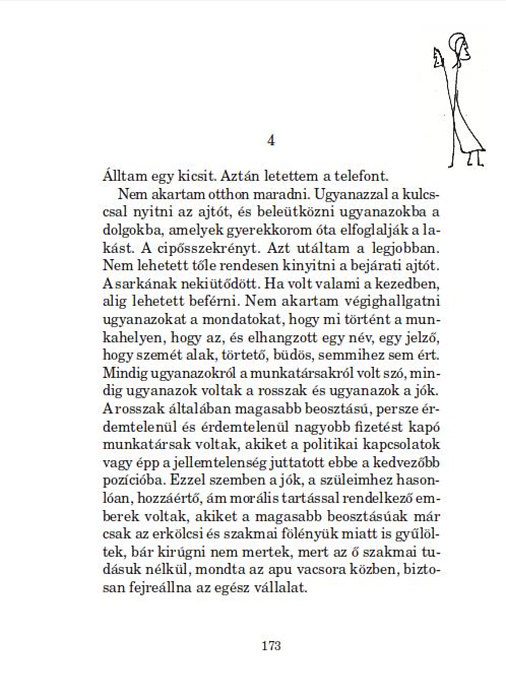 4

Álltam egy kicsit. Aztán letettem a telefont.

Nem akartam otthon maradni. Ugyanazzal a kulccsal nyitni az ajtót, és beleütközni ugyanazokba a dolgokba, amelyek gyerekkorom óta elfoglalják a lakást. A cipősszekrényt. Azt utáltam a legjobban. Nem lehetett tőle rendesen kinyitni a bejárati ajtót. A sarkának nekiütődött. Ha volt valami a kezedben, alig lehetett beférni. Nem akartam végighallgatni ugyanazokat a mondatokat, hogy mi történt a munkahelyen, hogy az, és elhangzott egy név, egy jelző, hogy szemét alak, törtető, büdös, semmihez sem ért. Mindig ugyanazokról a munkatársakról volt szó, mindig ugyanazok voltak a rosszak és ugyanazok a jók. A rosszak általában magasabb beosztású, persze érdemtelenül és érdemtelenül nagyobb fizetést kapó munkatársak voltak, akiket a politikai kapcsolatok vagy épp a jellemtelenség juttatott ebbe a kedvezőbb pozícióba. Ezzel szemben a jók, a szüleimhez hasonlóan, hozzáértő, ám morális tartással rendelkező emberek voltak, akiket a magasabb beosztásúak már csak az erkölcsi és szakmai fölényük miatt is gyűlöltek, bár kirúgni nem mertek, mert az ő szakmai tudásuk nélkül, mondta az apu vacsora közben, biztosan fejreállna az egész vállalat.

173